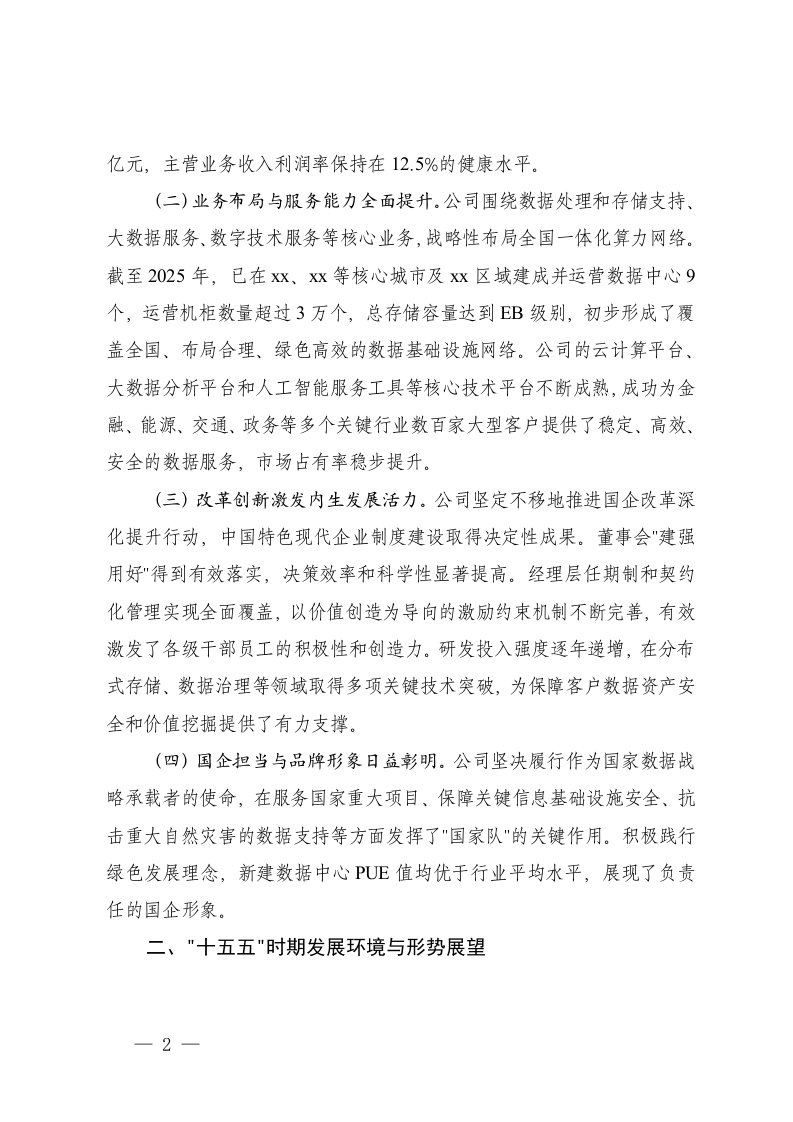 亿元，主营业务收入利润率保持在 12.5%的健康水平。

（二）业务布局与服务能力全面提升。公司围绕数据处理和存储支持、大数据服务、数字技术服务等核心业务，战略性布局全国一体化算力网络。截至 2025 年，已在 xx、xx 等核心城市及 xx 区域建成并运营数据中心 9 个，运营机柜数量超过 3 万个，总存储容量达到 EB 级别，初步形成了覆盖全国、布局合理、绿色高效的数据基础设施网络。公司的云计算平台、大数据分析平台和人工智能服务工具等核心技术平台不断成熟，成功为金融、能源、交通、政务等多个关键行业数百家大型客户提供了稳定、高效、安全的数据服务，市场占有率稳步提升。

（三）改革创新激发内生发展活力。公司坚定不移地推进国企改革深化提升行动，中国特色现代企业制度建设取得决定性成果。董事会"建强用好"得到有效落实，决策效率和科学性显著提高。经理层任期制和契约化管理实现全面覆盖，以价值创造为导向的激励约束机制不断完善，有效激发了各级干部员工的积极性和创造力。研发投入强度逐年递增，在分布式存储、数据治理等领域取得多项关键技术突破，为保障客户数据资产安全和价值挖掘提供了有力支撑。

（四）国企担当与品牌形象日益彰明。公司坚决履行作为国家数据战略承载者的使命，在服务国家重大项目、保障关键信息基础设施安全、抗击重大自然灾害的数据支持等方面发挥了"国家队"的关键作用。积极践行绿色发展理念，新建数据中心 PUE 值均优于行业平均水平，展现了负责任的国企形象。

二、"十五五"时期发展环境与形势展望

— 2 —